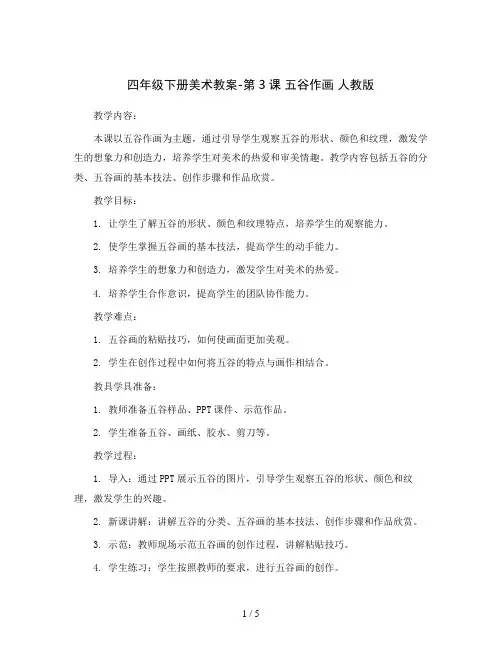 四年级下册美术教案-第 3 课 五谷作画 人教版

教学内容：

本课以五谷作画为主题，通过引导学生观察五谷的形状、颜色和纹理，激发学生的想象力和创造力，培养学生对美术的热爱和审美情趣。教学内容包括五谷的分类、五谷画的基本技法、创作步骤和作品欣赏。

教学目标：

1. 让学生了解五谷的形状、颜色和纹理特点，培养学生的观察能力。

2. 使学生掌握五谷画的基本技法，提高学生的动手能力。

3. 培养学生的想象力和创造力，激发学生对美术的热爱。

4. 培养学生合作意识，提高学生的团队协作能力。

教学难点：

1. 五谷画的粘贴技巧，如何使画面更加美观。

2. 学生在创作过程中如何将五谷的特点与画作相结合。

教具学具准备：

1. 教师准备五谷样品、PPT 课件、示范作品。

2. 学生准备五谷、画纸、胶水、剪刀等。

教学过程：

1. 导入：通过 PPT 展示五谷的图片，引导学生观察五谷的形状、颜色和纹理，激发学生的兴趣。

2. 新课讲解：讲解五谷的分类、五谷画的基本技法、创作步骤和作品欣赏。

3. 示范：教师现场示范五谷画的创作过程，讲解粘贴技巧。

4. 学生练习：学生按照教师的要求，进行五谷画的创作。

1 / 5